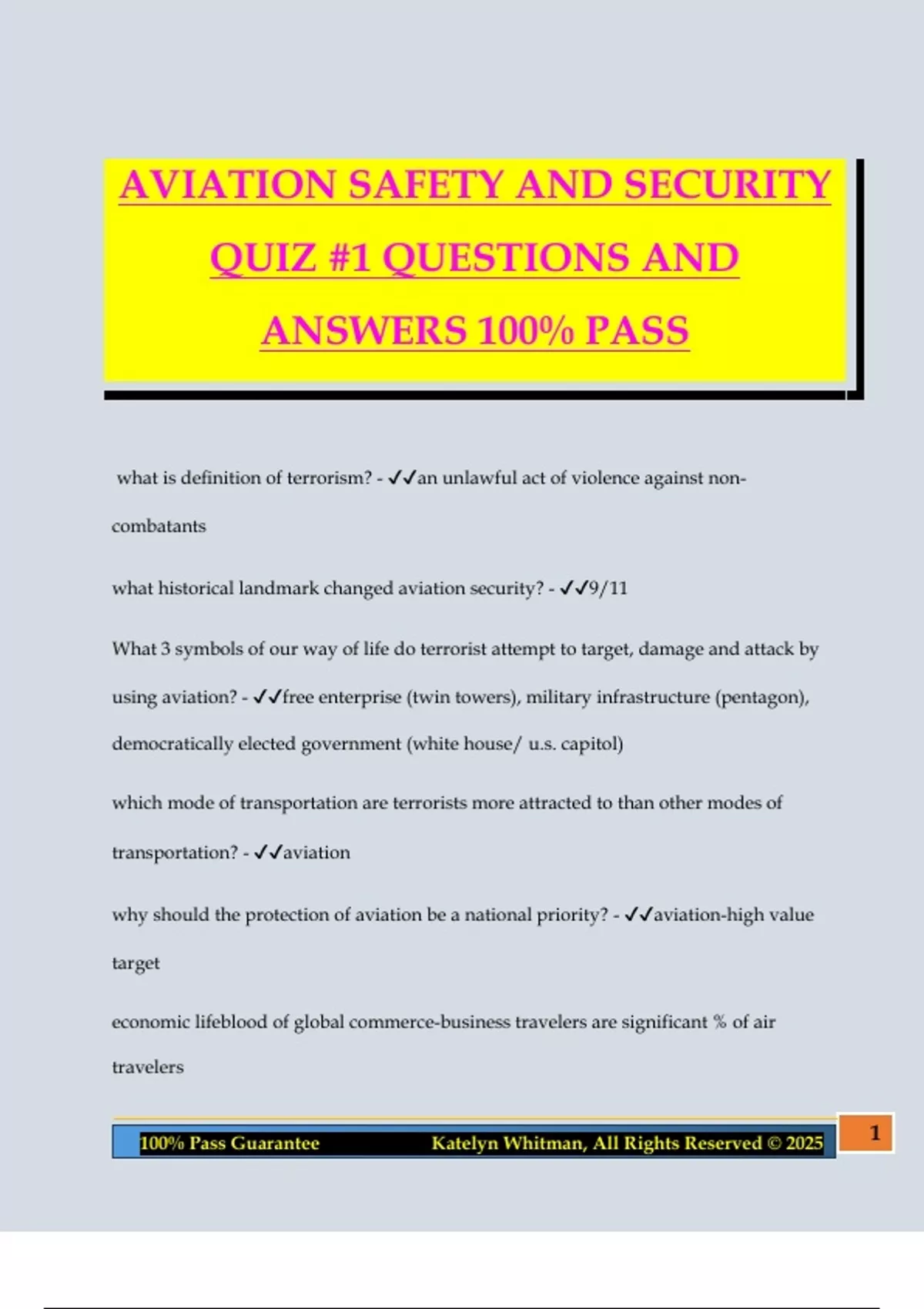 AVIATION SAFETY AND SECURITY QUIZ #1 QUESTIONS AND ANSWERS 100% PASS

what is definition of terrorism? - ✓✓an unlawful act of violence against non-combatants

what historical landmark changed aviation security? - ✓✓9/11

What 3 symbols of our way of life do terrorist attempt to target, damage and attack by using aviation? - ✓✓free enterprise (twin towers), military infrastructure (pentagon), democratically elected government (white house/ u.s. capitol)

which mode of transportation are terrorists more attracted to than other modes of transportation? - ✓✓aviation

why should the protection of aviation be a national priority? - ✓✓aviation-high value target

economic lifeblood of global commerce-business travelers are significant % of air travelers

100% Pass Guarantee Katelyn Whitman, All Rights Reserved © 2025 1